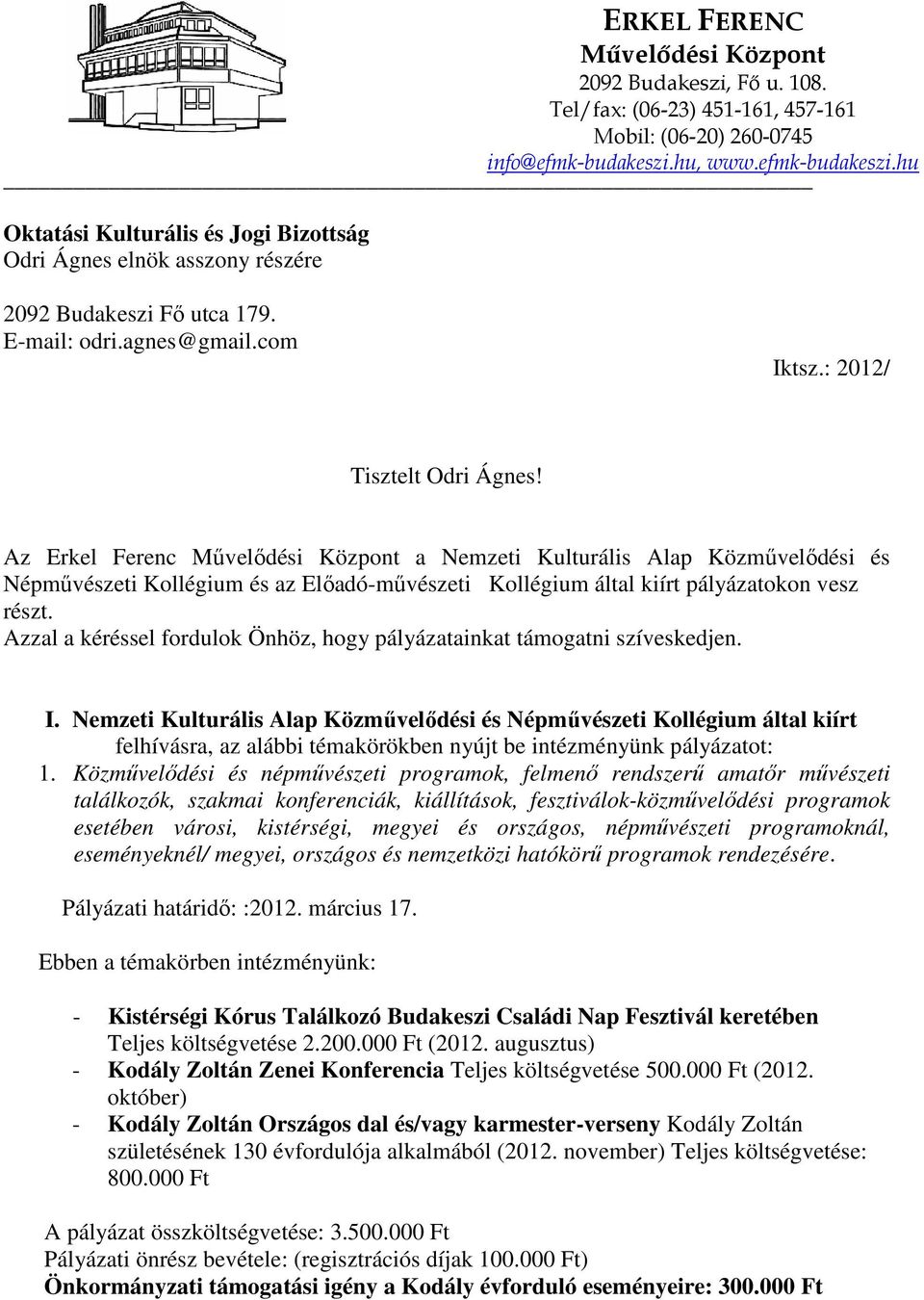 ERKEL FERENC
Művelődési Központ
2092 Budakeszi, Fő u. 108.
Tel/fax: (06-23) 451-161, 457-161
Mobil: (06-20) 260-0745
info@efmk-budakeszi.hu, www.efmk-budakeszi.hu

Oktatási Kulturális és Jogi Bizottság
Odri Ágnes elnök asszony részére

2092 Budakeszi Fő utca 179.
E-mail: odri.agnes@gmail.com

Iktsz.: 2012/

Tisztelt Odri Ágnes!

Az Erkel Ferenc Művelődési Központ a Nemzeti Kulturális Alap Közművelődési és Népművészeti Kollégium és az Előadó-művészeti Kollégium által kiírt pályázatokon vesz részt.
Azzal a kéréssel fordulok Önhöz, hogy pályázatainkat támogatni szíveskedjen.

I. Nemzeti Kulturális Alap Közművelődési és Népművészeti Kollégium által kiírt felhívásra, az alábbi témakörökben nyújt be intézményünk pályázatot:
1. Közművelődési és népművészeti programok, felmenő rendszerű amatőr művészeti találkozók, szakmai konferenciák, kiállítások, fesztiválok-közművelődési programok esetében városi, kistérségi, megyei és országos, népművészeti programoknál, eseményeknél/ megyei, országos és nemzetközi hatókörű programok rendezésére.

Pályázati határidő: :2012. március 17.

Ebben a témakörben intézményünk:

- Kistérségi Kórus Találkozó Budakeszi Családi Nap Fesztivál keretében Teljes költségvetése 2.200.000 Ft (2012. augusztus)
- Kodály Zoltán Zenei Konferencia Teljes költségvetése 500.000 Ft (2012. október)
- Kodály Zoltán Országos dal és/vagy karmester-verseny Kodály Zoltán születésének 130 évfordulója alkalmából (2012. november) Teljes költségvetése: 800.000 Ft

A pályázat összköltségvetése: 3.500.000 Ft
Pályázati önrész bevétele: (regisztrációs díjak 100.000 Ft)
Önkormányzati támogatási igény a Kodály évforduló eseményeire: 300.000 Ft